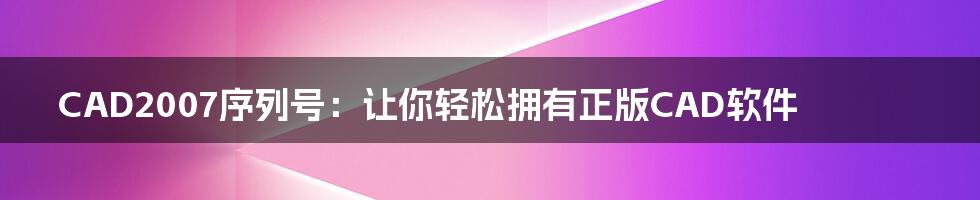 CAD2007序列号：让你轻松拥有正版CAD软件